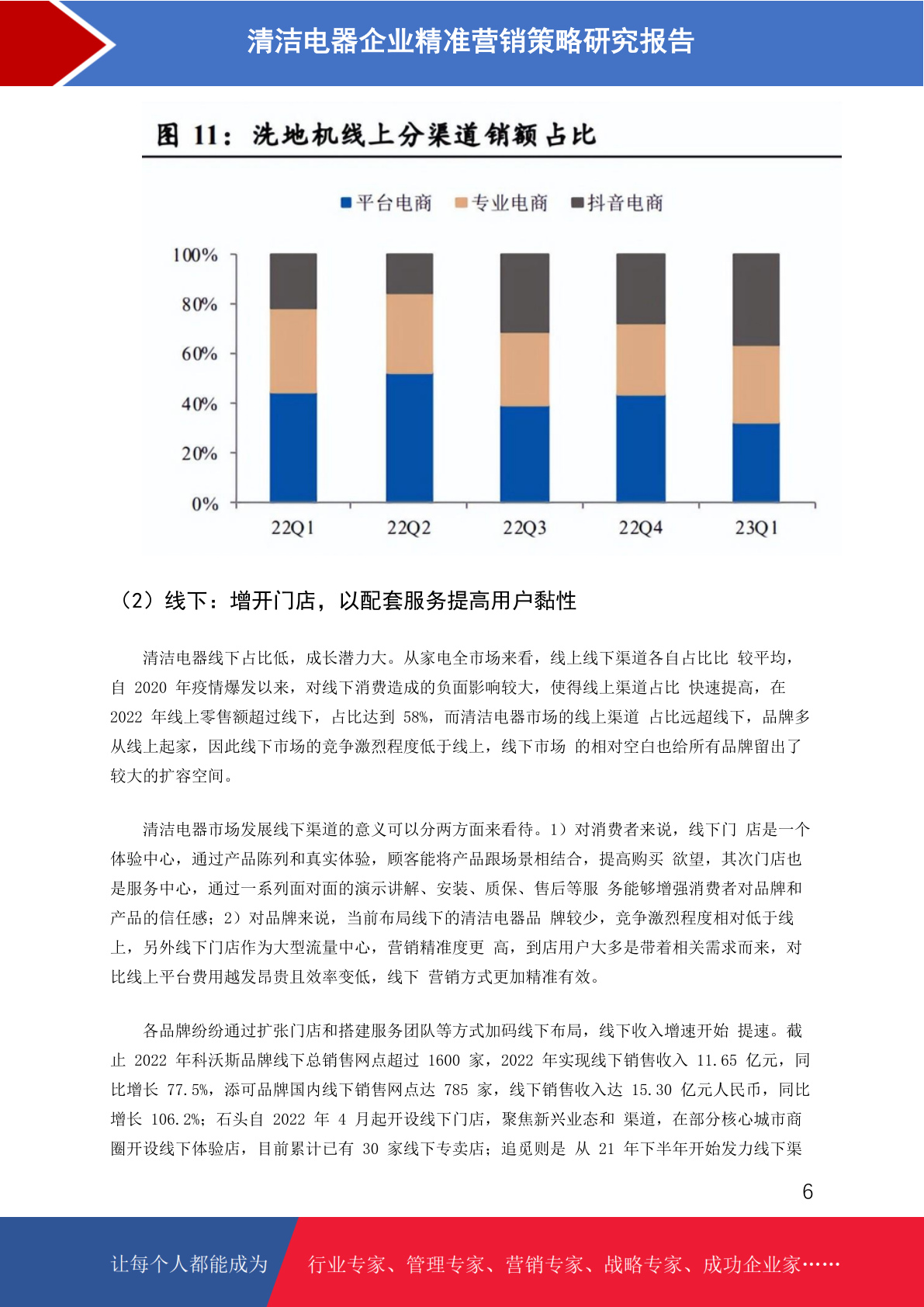 清洁电器企业精准营销策略研究报告

图 11：洗地机线上分渠道销额占比

平台电商 专业电商 抖音电商

100%
80%
60%
40%
20%
0%

22Q1 22Q2 22Q3 22Q4 23Q1

（2）线下：增开门店，以配套服务提高用户黏性

清洁电器线下占比低，成长潜力大。从家电全市场来看，线上线下渠道各自占比比 较平均，自 2020 年疫情爆发以来，对线下消费造成的负面影响较大，使得线上渠道占比 快速提高，在 2022 年线上零售额超过线下，占比达到 58%，而清洁电器市场的线上渠道 占比远超线下，品牌多从线上起家，因此线下市场的竞争激烈程度低于线上，线下市场 的相对空白也给所有品牌留出了较大的扩容空间。

清洁电器市场发展线下渠道的意义可以分两方面来看待。1）对消费者来说，线下门 店是一个体验中心，通过产品陈列和真实体验，顾客能将产品跟场景相结合，提高购买 欲望，其次门店也是服务中心，通过一系列面对面的演示讲解、安装、质保、售后等服 务能够增强消费者对品牌和产品的信任感；2）对品牌来说，当前布局线下的清洁电器品 牌较少，竞争激烈程度相对低于线上，另外线下门店作为大型流量中心，营销精准度更 高，到店用户大多是带着相关需求而来，对比线上平台费用越发昂贵且效率变低，线下 营销方式更加精准有效。

各品牌纷纷通过扩张门店和搭建服务团队等方式加码线下布局，线下收入增速开始 提速。截止 2022 年科沃斯品牌线下总销售网点超过 1600 家，2022 年实现线下销售收入 11.65 亿元，同比增长 77.5%，添可品牌国内线下销售网点达 785 家，线下销售收入达 15.30 亿元人民币，同比增长 106.2%；石头自 2022 年 4 月起开设线下门店，聚焦新兴业态和 渠道，在部分核心城市商圈开设线下体验店，目前累计已有 30 家线下专卖店；追觅则是 从 21 年下半年开始发力线下渠

6

让每个人都能成为 行业专家、管理专家、营销专家、战略专家、成功企业家……